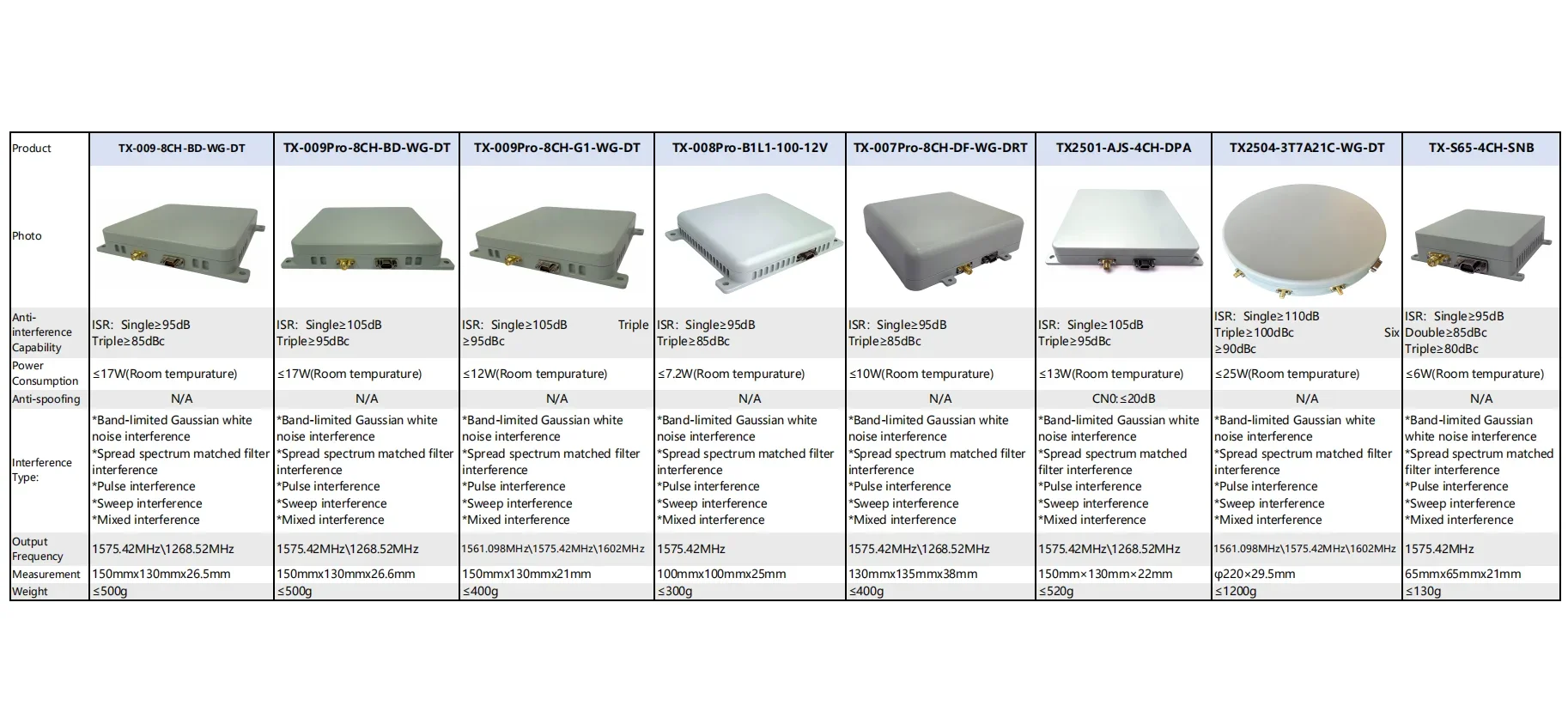 | Product | TX-009-8CH-BD-WG-DT | TX-009Pro-8CH-BD-WG-DT | TX-009Pro-8CH-G1-WG-DT | TX-008Pro-B1L1-100-12V | TX-007Pro-8CH-DF-WG-DRT | TX2501-AJS-4CH-DPA | TX2504-3T7A21C-WG-DT | TX-S65-4CH-SNB |
|---|---|---|---|---|---|---|---|---|
| Photo | | | | | | | | |
| Anti-interference Capability | ISR: Single≥95dB Triple≥85dBc | ISR: Single≥105dB Triple≥95dBc | ISR: Single≥105dB Triple ≥95dBc | ISR: Single≥95dB Triple≥85dBc | ISR: Single≥95dB Triple≥85dBc | ISR: Single≥105dB Triple≥95dBc | ISR: Single≥110dB Triple≥100dBc Six ≥90dBc | ISR: Single≥95dB Double≥85dBc Triple≥80dBc |
| Power Consumption | ≤17W(Room tempurature) | ≤17W(Room tempurature) | ≤12W(Room tempurature) | ≤7.2W(Room tempurature) | ≤10W(Room tempurature) | ≤13W(Room tempurature) | ≤25W(Room tempurature) | ≤6W(Room tempurature) |
| Anti-spoofing | N/A | N/A | N/A | N/A | N/A | CN0:≤20dB | N/A | N/A |
| Interference Type: | *Band-limited Gaussian white noise interference *Spread spectrum matched filter interference *Pulse interference *Sweep interference *Mixed interference | *Band-limited Gaussian white noise interference *Spread spectrum matched filter interference *Pulse interference *Sweep interference *Mixed interference | *Band-limited Gaussian white noise interference *Spread spectrum matched filter interference *Pulse interference *Sweep interference *Mixed interference | *Band-limited Gaussian white noise interference *Spread spectrum matched filter interference *Pulse interference *Sweep interference *Mixed interference | *Band-limited Gaussian white noise interference *Spread spectrum matched filter interference *Pulse interference *Sweep interference *Mixed interference | *Band-limited Gaussian white noise interference *Spread spectrum matched filter interference *Pulse interference *Sweep interference *Mixed interference | *Band-limited Gaussian white noise interference *Spread spectrum matched filter interference *Pulse interference *Sweep interference *Mixed interference | *Band-limited Gaussian white noise interference *Spread spectrum matched filter interference *Pulse interference *Sweep interference *Mixed interference |
| Output Frequency | 1575.42MHz\1268.52MHz | 1575.42MHz\1268.52MHz | 1561.098MHz\1575.42MHz\1602MHz | 1575.42MHz | 1575.42MHz\1268.52MHz | 1575.42MHz\1268.52MHz | 1561.098MHz\1575.42MHz\1602MHz | 1575.42MHz |
| Measurement | 150mmx130mmx26.5mm | 150mmx130mmx26.6mm | 150mmx130mmx21mm | 100mmx100mmx25mm | 130mmx135mmx38mm | 150mm×130mm×22mm | φ220×29.5mm | 65mmx65mmx21mm |
| Weight | ≤500g | ≤500g | ≤400g | ≤300g | ≤400g | ≤520g | ≤1200g | ≤130g |